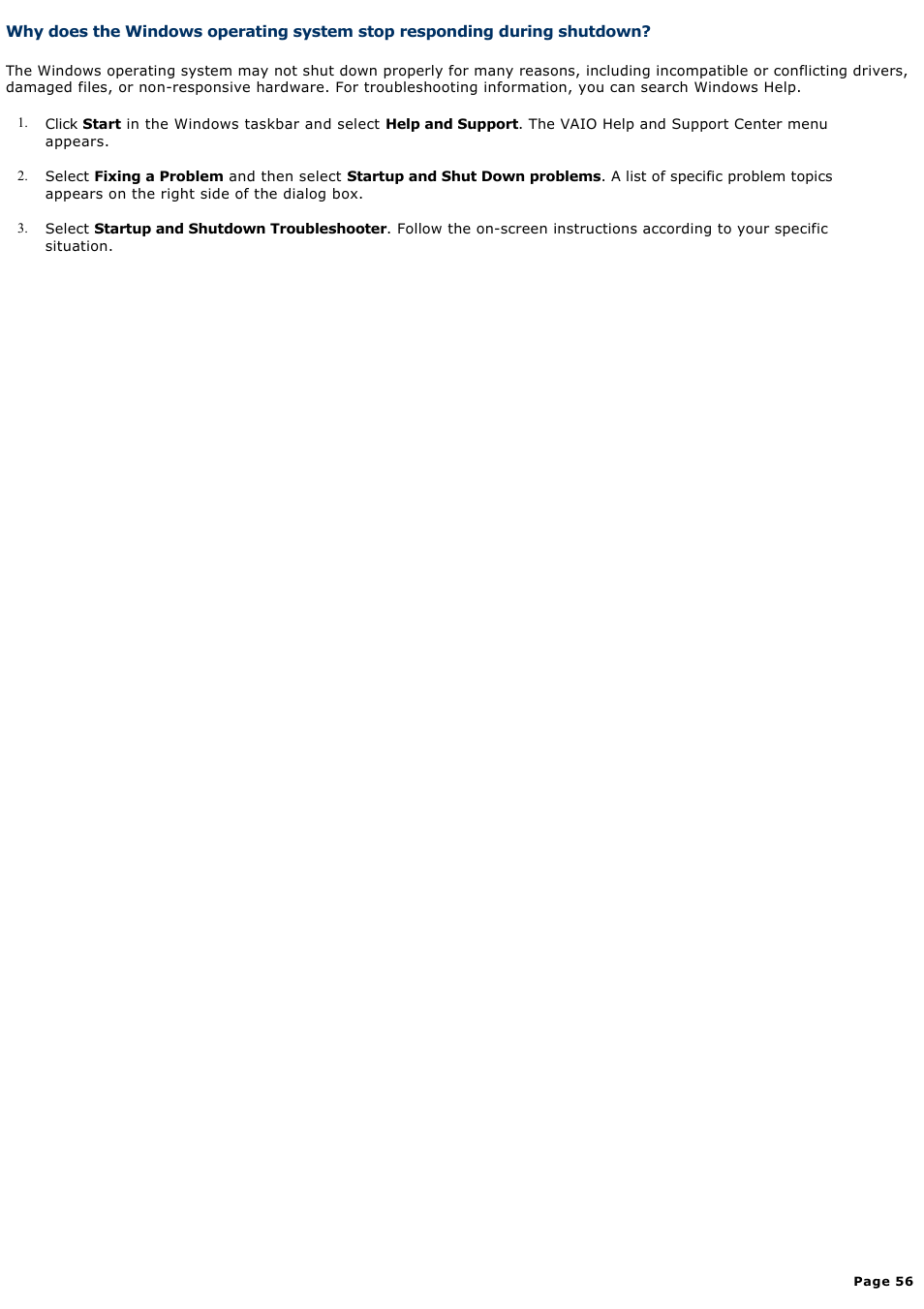 Why does the Windows operating system stop responding during shutdown?

The Windows operating system may not shut down properly for many reasons, including incompatible or conflicting drivers, damaged files, or non-responsive hardware. For troubleshooting information, you can search Windows Help.

1. Click Start in the Windows taskbar and select Help and Support. The VAIO Help and Support Center menu appears.

2. Select Fixing a Problem and then select Startup and Shut Down problems. A list of specific problem topics appears on the right side of the dialog box.

3. Select Startup and Shutdown Troubleshooter. Follow the on-screen instructions according to your specific situation.

Page 56